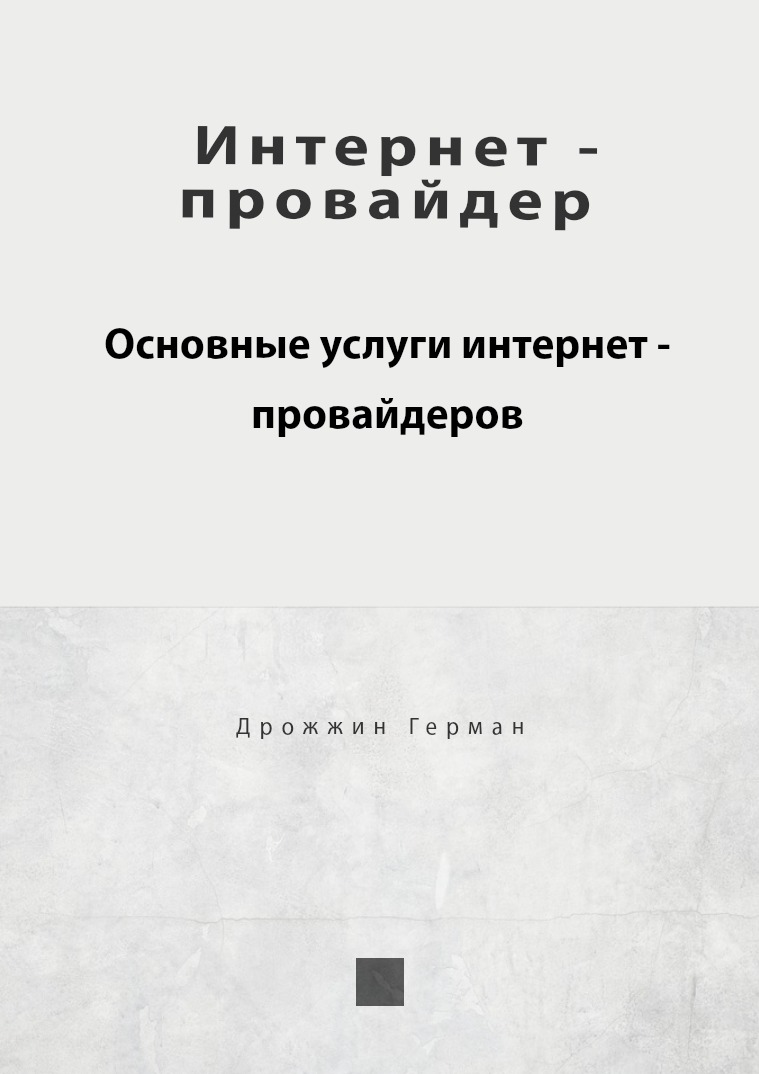 Интернет - провайдер

Основные услуги интернет - провайдеров

Дрожжин Герман